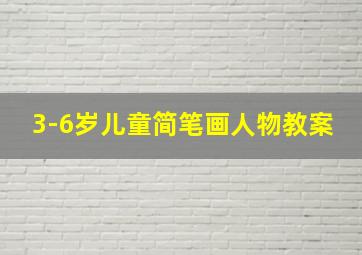 3-6岁儿童简笔画人物教案